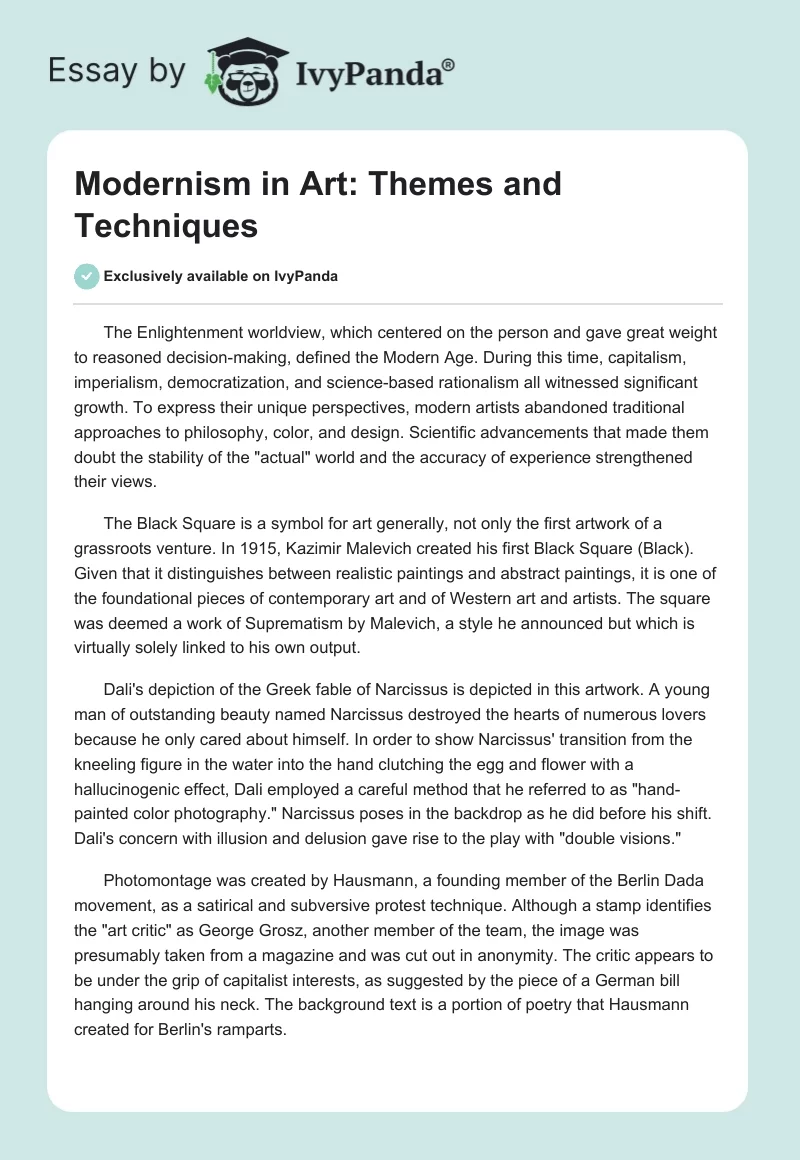 Essay by IvyPanda®

Modernism in Art: Themes and Techniques

Exclusively available on IvyPanda

The Enlightenment worldview, which centered on the person and gave great weight to reasoned decision-making, defined the Modern Age. During this time, capitalism, imperialism, democratization, and science-based rationalism all witnessed significant growth. To express their unique perspectives, modern artists abandoned traditional approaches to philosophy, color, and design. Scientific advancements that made them doubt the stability of the "actual" world and the accuracy of experience strengthened their views.

The Black Square is a symbol for art generally, not only the first artwork of a grassroots venture. In 1915, Kazimir Malevich created his first Black Square (Black). Given that it distinguishes between realistic paintings and abstract paintings, it is one of the foundational pieces of contemporary art and of Western art and artists. The square was deemed a work of Suprematism by Malevich, a style he announced but which is virtually solely linked to his own output.

Dali's depiction of the Greek fable of Narcissus is depicted in this artwork. A young man of outstanding beauty named Narcissus destroyed the hearts of numerous lovers because he only cared about himself. In order to show Narcissus' transition from the kneeling figure in the water into the hand clutching the egg and flower with a hallucinogenic effect, Dali employed a careful method that he referred to as "hand-painted color photography." Narcissus poses in the backdrop as he did before his shift. Dali's concern with illusion and delusion gave rise to the play with "double visions."

Photomontage was created by Hausmann, a founding member of the Berlin Dada movement, as a satirical and subversive protest technique. Although a stamp identifies the "art critic" as George Grosz, another member of the team, the image was presumably taken from a magazine and was cut out in anonymity. The critic appears to be under the grip of capitalist interests, as suggested by the piece of a German bill hanging around his neck. The background text is a portion of poetry that Hausmann created for Berlin's ramparts.